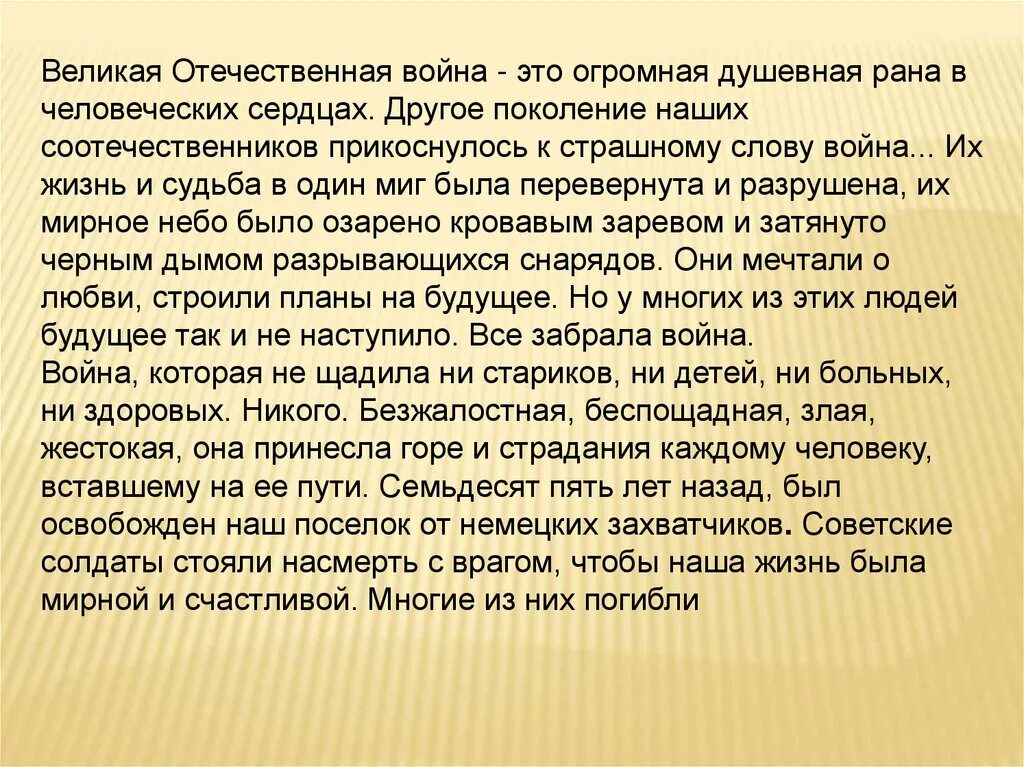 Великая Отечественная война - это огромная душевная рана в человеческих сердцах. Другое поколение наших соотечественников прикоснулось к страшному слову война... Их жизнь и судьба в один миг была перевернута и разрушена, их мирное небо было озарено кровавым заревом и затянуто черным дымом разрывающихся снарядов. Они мечтали о любви, строили планы на будущее. Но у многих из этих людей будущее так и не наступило. Все забрала война.
Война, которая не щадила ни стариков, ни детей, ни больных, ни здоровых. Никого. Безжалостная, беспощадная, злая, жестокая, она принесла горе и страдания каждому человеку, вставшему на ее пути. Семьдесят пять лет назад, был освобожден наш поселок от немецких захватчиков. Советские солдаты стояли насмерть с врагом, чтобы наша жизнь была мирной и счастливой. Многие из них погибли